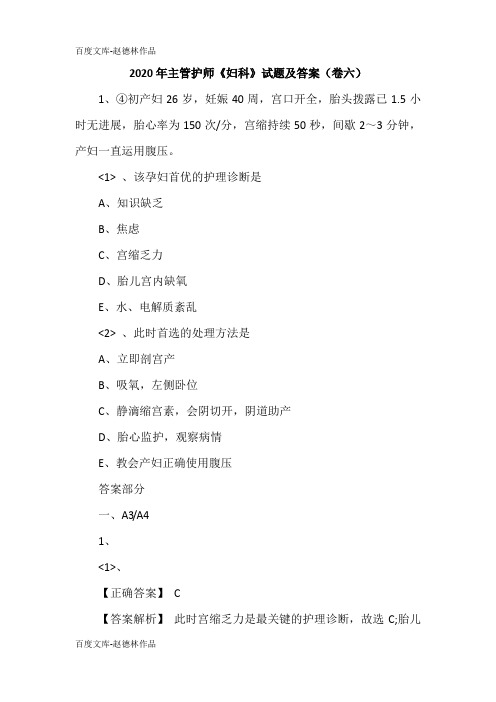 百度文库-赵德林作品

2020年主管护师《妇科》试题及答案（卷六）

1、④初产妇26岁，妊娠40周，宫口开全，胎头拨露已1.5小时无进展，胎心率为150次/分，宫缩持续50秒，间歇2～3分钟，产妇一直运用腹压。

<1> 、该孕妇首优的护理诊断是

A、知识缺乏

B、焦虑

C、宫缩乏力

D、胎儿宫内缺氧

E、水、电解质紊乱

<2> 、此时首选的处理方法是

A、立即剖宫产

B、吸氧，左侧卧位

C、静滴缩宫素，会阴切开，阴道助产

D、胎心监护，观察病情

E、教会产妇正确使用腹压

答案部分

一、A3/A4

1、

<1>、

【正确答案】 C

【答案解析】 此时宫缩乏力是最关键的护理诊断，故选C;胎儿

百度文库-赵德林作品